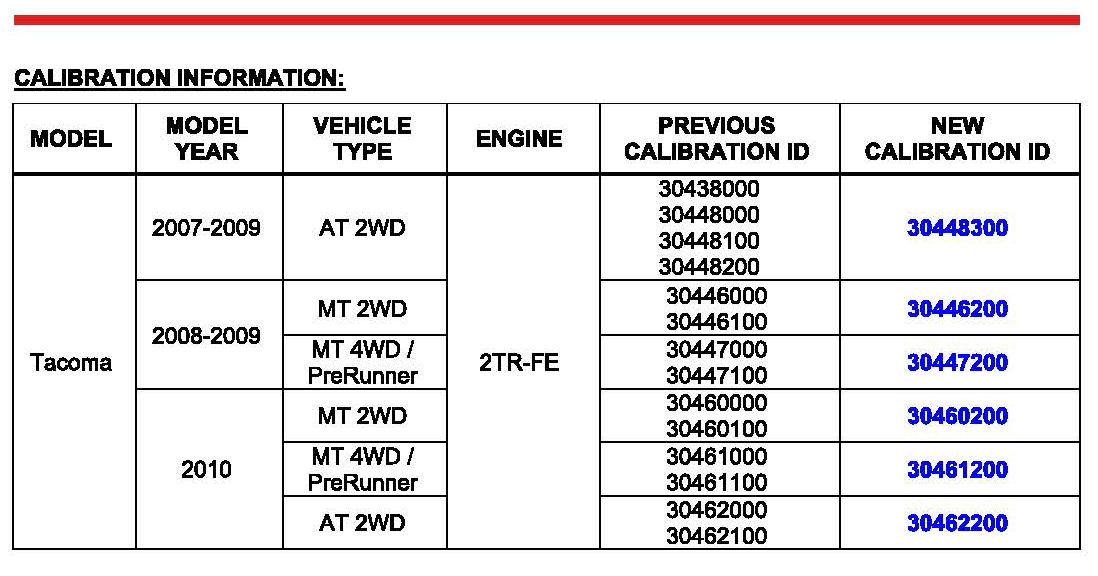 CALIBRATION INFORMATION:

| MODEL | MODEL YEAR | VEHICLE TYPE | ENGINE | PREVIOUS CALIBRATION ID | NEW CALIBRATION ID |
|---|---|---|---|---|---|
| Tacoma | 2007-2009 | AT 2WD | 2TR-FE | 30438000 30448000 30448100 30448200 | 30448300 |
| | 2008-2009 | MT 2WD | | 30446000 30446100 | 30446200 |
| | | MT 4WD / PreRunner | | 30447000 30447100 | 30447200 |
| | 2010 | MT 2WD | | 30460000 30460100 | 30460200 |
| | | MT 4WD / PreRunner | | 30461000 30461100 | 30461200 |
| | | AT 2WD | | 30462000 30462100 | 30462200 |